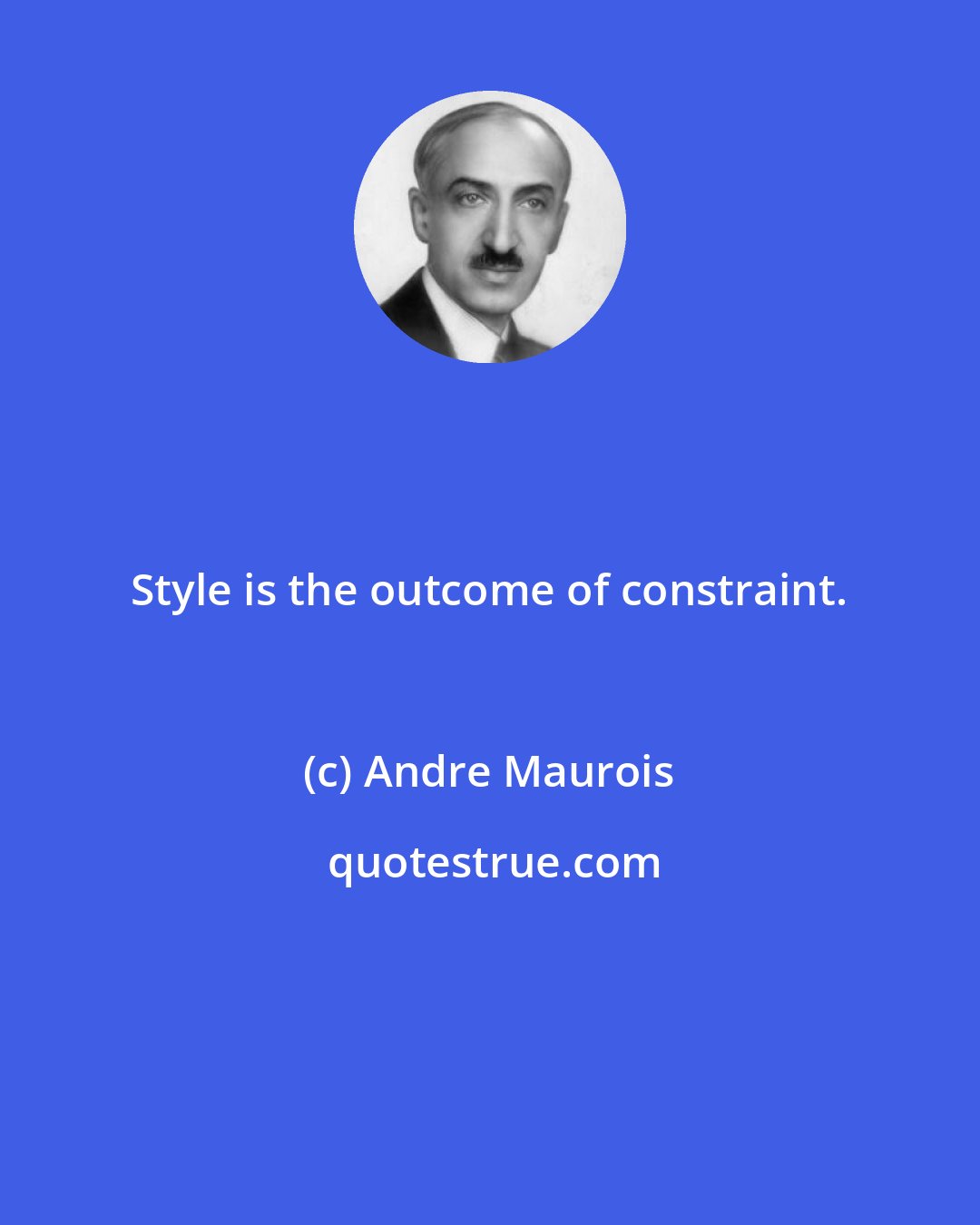 Style is the outcome of constraint.

(c) Andre Maurois

quotestrue.com